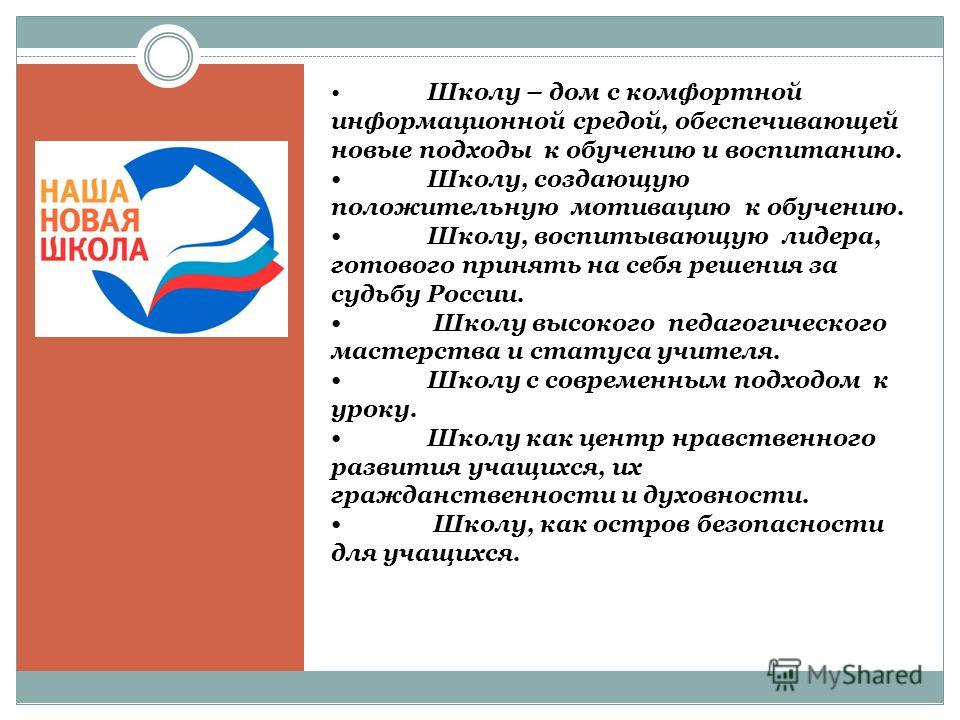 НАША
НОВАЯ
ШКОЛА

• Школу – дом с комфортной информационной средой, обеспечивающей новые подходы к обучению и воспитанию.
• Школу, создающую положительную мотивацию к обучению.
• Школу, воспитывающую лидера, готового принять на себя решения за судьбу России.
• Школу высокого педагогического мастерства и статуса учителя.
• Школу с современным подходом к уроку.
• Школу как центр нравственного развития учащихся, их гражданственности и духовности.
• Школу, как остров безопасности для учащихся.

MyShared